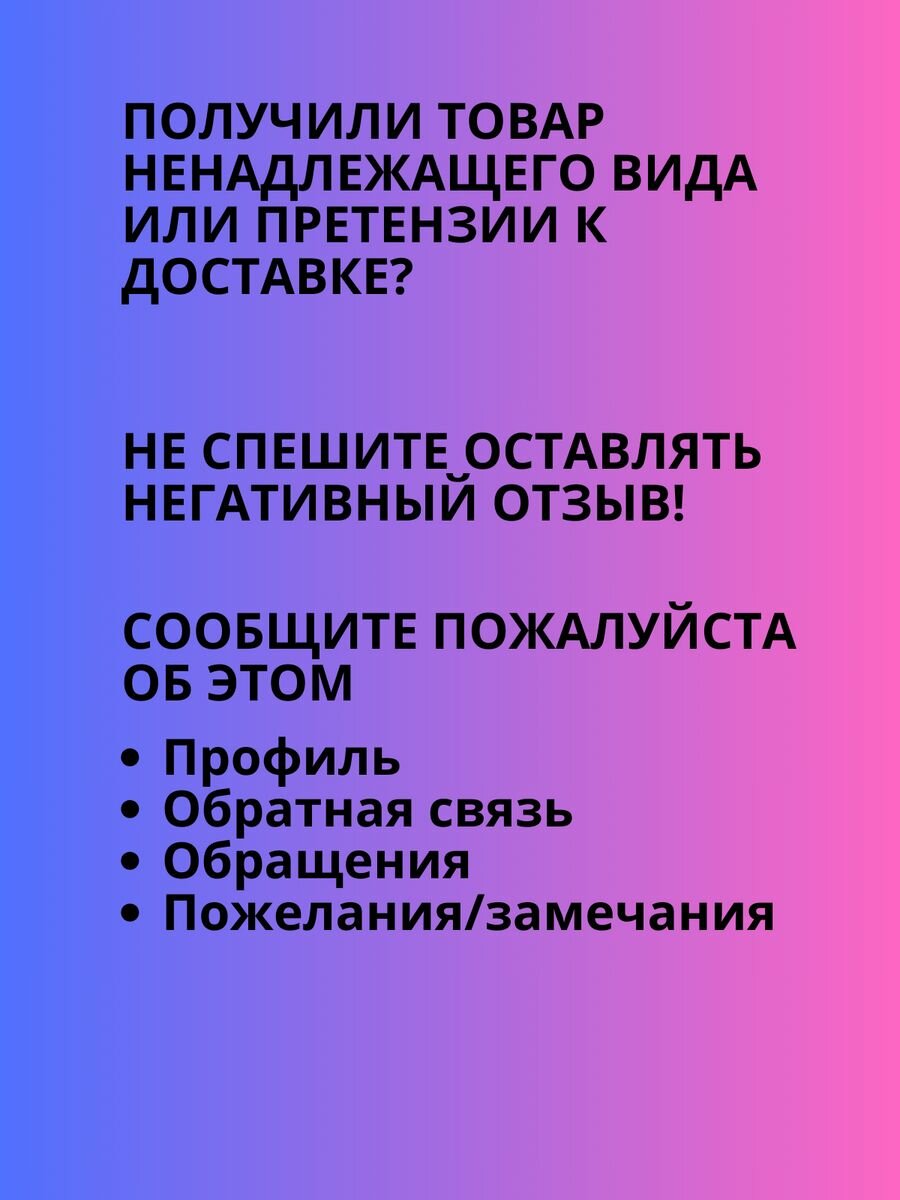 ПОЛУЧИЛИ ТОВАР НЕНАДЛЕЖАЩЕГО ВИДА ИЛИ ПРЕТЕНЗИИ К ДОСТАВКЕ?

НЕ СПЕШИТЕ ОСТАВЛЯТЬ НЕГАТИВНЫЙ ОТЗЫВ!

СООБЩИТЕ ПОЖАЛУЙСТА ОБ ЭТОМ

• Профиль
• Обратная связь
• Обращения
• Пожелания/замечания